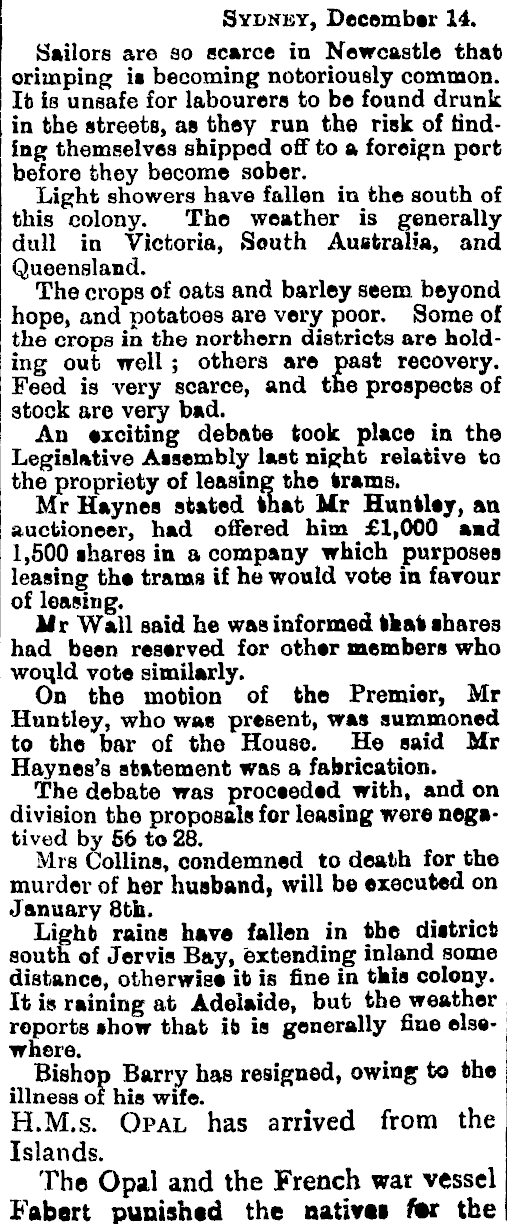 SYDNEY, December 14.

Sailors are so scarce in Newcastle that crimping is becoming notoriously common. It is unsafe for labourers to be found drunk in the streets, as they run the risk of finding themselves shipped off to a foreign port before they become sober.

Light showers have fallen in the south of this colony. The weather is generally dull in Victoria, South Australia, and Queensland.

The crops of oats and barley seem beyond hope, and potatoes are very poor. Some of the crops in the northern districts are holding out well; others are past recovery. Feed is very scarce, and the prospects of stock are very bad.

An exciting debate took place in the Legislative Assembly last night relative to the propriety of leasing the trams.

Mr Haynes stated that Mr Huntley, an auctioneer, had offered him £1,000 and 1,500 shares in a company which purposes leasing the trams if he would vote in favour of leasing.

Mr Wall said he was informed that shares had been reserved for other members who would vote similarly.

On the motion of the Premier, Mr Huntley, who was present, was summoned to the bar of the House. He said Mr Haynes's statement was a fabrication.

The debate was proceeded with, and on division the proposals for leasing were negatived by 56 to 28.

Mrs Collins, condemned to death for the murder of her husband, will be executed on January 8th.

Light rains have fallen in the district south of Jervis Bay, extending inland some distance, otherwise it is fine in this colony. It is raining at Adelaide, but the weather reports show that it is generally fine elsewhere.

Bishop Barry has resigned, owing to the illness of his wife.

H.M.S. OPAL has arrived from the Islands.

The Opal and the French war vessel Fabert punished the natives for the